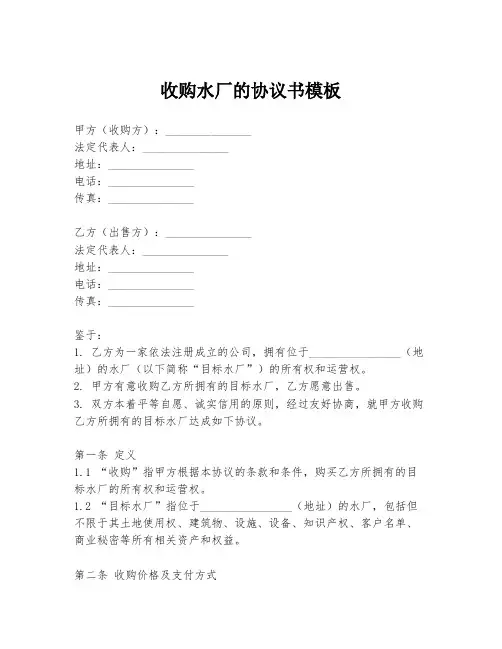 收购水厂的协议书模板

甲方（收购方）：________________
法定代表人：________________
地址：________________
电话：________________
传真：________________

乙方（出售方）：________________
法定代表人：________________
地址：________________
电话：________________
传真：________________

鉴于：
1. 乙方为一家依法注册成立的公司，拥有位于________________（地址）的水厂（以下简称“目标水厂”）的所有权和运营权。
2. 甲方有意收购乙方所拥有的目标水厂，乙方愿意出售。
3. 双方本着平等自愿、诚实信用的原则，经过友好协商，就甲方收购乙方所拥有的目标水厂达成如下协议。

第一条 定义
1.1 “收购”指甲方根据本协议的条款和条件，购买乙方所拥有的目标水厂的所有权和运营权。
1.2 “目标水厂”指位于________________（地址）的水厂，包括但不限于其土地使用权、建筑物、设施、设备、知识产权、客户名单、商业秘密等所有相关资产和权益。

第二条 收购价格及支付方式